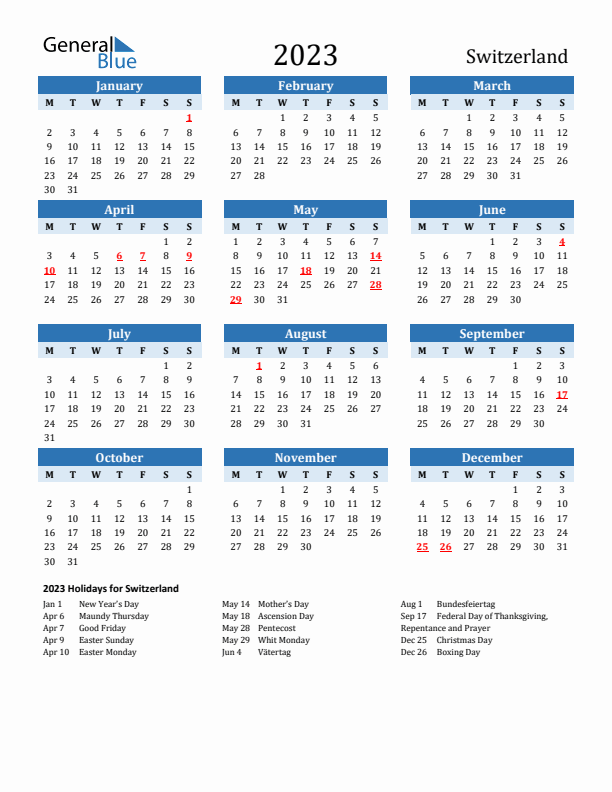 General Blue

2023

Switzerland

January

| M | T | W | T | F | S | S |
|---|---|---|---|---|---|---|
| | | | | | | 1 |
| 2 | 3 | 4 | 5 | 6 | 7 | 8 |
| 9 | 10 | 11 | 12 | 13 | 14 | 15 |
| 16 | 17 | 18 | 19 | 20 | 21 | 22 |
| 23 | 24 | 25 | 26 | 27 | 28 | 29 |
| 30 | 31 | | | | | |

February

| M | T | W | T | F | S | S |
|---|---|---|---|---|---|---|
| | | 1 | 2 | 3 | 4 | 5 |
| 6 | 7 | 8 | 9 | 10 | 11 | 12 |
| 13 | 14 | 15 | 16 | 17 | 18 | 19 |
| 20 | 21 | 22 | 23 | 24 | 25 | 26 |
| 27 | 28 | | | | | |

March

| M | T | W | T | F | S | S |
|---|---|---|---|---|---|---|
| | | 1 | 2 | 3 | 4 | 5 |
| 6 | 7 | 8 | 9 | 10 | 11 | 12 |
| 13 | 14 | 15 | 16 | 17 | 18 | 19 |
| 20 | 21 | 22 | 23 | 24 | 25 | 26 |
| 27 | 28 | 29 | 30 | 31 | | |

April

| M | T | W | T | F | S | S |
|---|---|---|---|---|---|---|
| | | | | | 1 | 2 |
| 3 | 4 | 5 | 6 | 7 | 8 | 9 |
| 10 | 11 | 12 | 13 | 14 | 15 | 16 |
| 17 | 18 | 19 | 20 | 21 | 22 | 23 |
| 24 | 25 | 26 | 27 | 28 | 29 | 30 |

May

| M | T | W | T | F | S | S |
|---|---|---|---|---|---|---|
| 1 | 2 | 3 | 4 | 5 | 6 | 7 |
| 8 | 9 | 10 | 11 | 12 | 13 | 14 |
| 15 | 16 | 17 | 18 | 19 | 20 | 21 |
| 22 | 23 | 24 | 25 | 26 | 27 | 28 |
| 29 | 30 | 31 | | | | |

June

| M | T | W | T | F | S | S |
|---|---|---|---|---|---|---|
| | | | 1 | 2 | 3 | 4 |
| 5 | 6 | 7 | 8 | 9 | 10 | 11 |
| 12 | 13 | 14 | 15 | 16 | 17 | 18 |
| 19 | 20 | 21 | 22 | 23 | 24 | 25 |
| 26 | 27 | 28 | 29 | 30 | | |

July

| M | T | W | T | F | S | S |
|---|---|---|---|---|---|---|
| | | | | | 1 | 2 |
| 3 | 4 | 5 | 6 | 7 | 8 | 9 |
| 10 | 11 | 12 | 13 | 14 | 15 | 16 |
| 17 | 18 | 19 | 20 | 21 | 22 | 23 |
| 24 | 25 | 26 | 27 | 28 | 29 | 30 |
| 31 | | | | | | |

August

| M | T | W | T | F | S | S |
|---|---|---|---|---|---|---|
| | 1 | 2 | 3 | 4 | 5 | 6 |
| 7 | 8 | 9 | 10 | 11 | 12 | 13 |
| 14 | 15 | 16 | 17 | 18 | 19 | 20 |
| 21 | 22 | 23 | 24 | 25 | 26 | 27 |
| 28 | 29 | 30 | 31 | | | |

September

| M | T | W | T | F | S | S |
|---|---|---|---|---|---|---|
| | | | | 1 | 2 | 3 |
| 4 | 5 | 6 | 7 | 8 | 9 | 10 |
| 11 | 12 | 13 | 14 | 15 | 16 | 17 |
| 18 | 19 | 20 | 21 | 22 | 23 | 24 |
| 25 | 26 | 27 | 28 | 29 | 30 | |

October

| M | T | W | T | F | S | S |
|---|---|---|---|---|---|---|
| | | | | | | 1 |
| 2 | 3 | 4 | 5 | 6 | 7 | 8 |
| 9 | 10 | 11 | 12 | 13 | 14 | 15 |
| 16 | 17 | 18 | 19 | 20 | 21 | 22 |
| 23 | 24 | 25 | 26 | 27 | 28 | 29 |
| 30 | 31 | | | | | |

November

| M | T | W | T | F | S | S |
|---|---|---|---|---|---|---|
| | | 1 | 2 | 3 | 4 | 5 |
| 6 | 7 | 8 | 9 | 10 | 11 | 12 |
| 13 | 14 | 15 | 16 | 17 | 18 | 19 |
| 20 | 21 | 22 | 23 | 24 | 25 | 26 |
| 27 | 28 | 29 | 30 | | | |

December

| M | T | W | T | F | S | S |
|---|---|---|---|---|---|---|
| | | | | 1 | 2 | 3 |
| 4 | 5 | 6 | 7 | 8 | 9 | 10 |
| 11 | 12 | 13 | 14 | 15 | 16 | 17 |
| 18 | 19 | 20 | 21 | 22 | 23 | 24 |
| 25 | 26 | 27 | 28 | 29 | 30 | 31 |

2023 Holidays for Switzerland

Jan 1 New Year's Day
Apr 6 Maundy Thursday
Apr 7 Good Friday
Apr 9 Easter Sunday
Apr 10 Easter Monday

May 14 Mother's Day
May 18 Ascension Day
May 28 Pentecost
May 29 Whit Monday
Jun 4 Vätertag

Aug 1 Bundesfeiertag
Sep 17 Federal Day of Thanksgiving, Repentance and Prayer
Dec 25 Christmas Day
Dec 26 Boxing Day